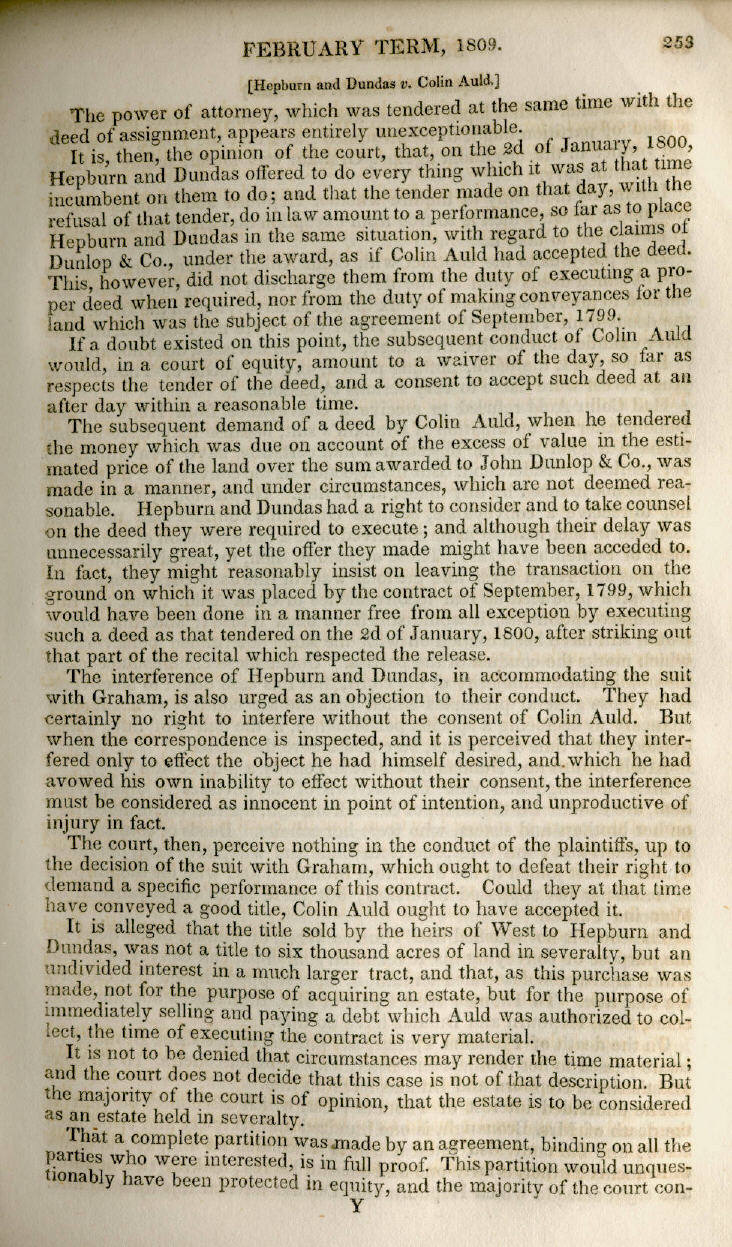 FEBRUARY TERM, 1809. 253

[Hepburn and Dundas v. Colin Auld.]

The power of attorney, which was tendered at the same time with the deed of assignment, appears entirely unexceptionable.

It is, then, the opinion of the court, that, on the 2d of January, 1800, Hepburn and Dundas offered to do every thing which it was at that time incumbent on them to do; and that the tender made on that day, with the refusal of that tender, do in law amount to a performance, so far as to place Hepburn and Dundas in the same situation, with regard to the claims of Dunlop & Co., under the award, as if Colin Auld had accepted the deed. This, however, did not discharge them from the duty of executing a proper deed when required, nor from the duty of making conveyances for the land which was the subject of the agreement of September, 1799.

If a doubt existed on this point, the subsequent conduct of Colin Auld would, in a court of equity, amount to a waiver of the day, so far as respects the tender of the deed, and a consent to accept such deed at an after day within a reasonable time.

The subsequent demand of a deed by Colin Auld, when he tendered the money which was due on account of the excess of value in the estimated price of the land over the sum awarded to John Dunlop & Co., was made in a manner, and under circumstances, which are not deemed reasonable. Hepburn and Dundas had a right to consider and to take counsel on the deed they were required to execute; and although their delay was unnecessarily great, yet the offer they made might have been acceded to. In fact, they might reasonably insist on leaving the transaction on the ground on which it was placed by the contract of September, 1799, which would have been done in a manner free from all exception by executing such a deed as that tendered on the 2d of January, 1800, after striking out that part of the recital which respected the release.

The interference of Hepburn and Dundas, in accommodating the suit with Graham, is also urged as an objection to their conduct. They had certainly no right to interfere without the consent of Colin Auld. But when the correspondence is inspected, and it is perceived that they interfered only to effect the object he had himself desired, and which he had avowed his own inability to effect without their consent, the interference must be considered as innocent in point of intention, and unproductive of injury in fact.

The court, then, perceive nothing in the conduct of the plaintiffs, up to the decision of the suit with Graham, which ought to defeat their right to demand a specific performance of this contract. Could they at that time have conveyed a good title, Colin Auld ought to have accepted it.

It is alleged that the title sold by the heirs of West to Hepburn and Dundas, was not a title to six thousand acres of land in severalty, but an undivided interest in a much larger tract, and that, as this purchase was made, not for the purpose of acquiring an estate, but for the purpose of immediately selling and paying a debt which Auld was authorized to collect, the time of executing the contract is very material.

It is not to be denied that circumstances may render the time material; and the court does not decide that this case is not of that description. But the majority of the court is of opinion, that the estate is to be considered as an estate held in severalty.

That a complete partition was made by an agreement, binding on all the parties who were interested, is in full proof. This partition would unquestionably have been protected in equity, and the majority of the court con-

Y